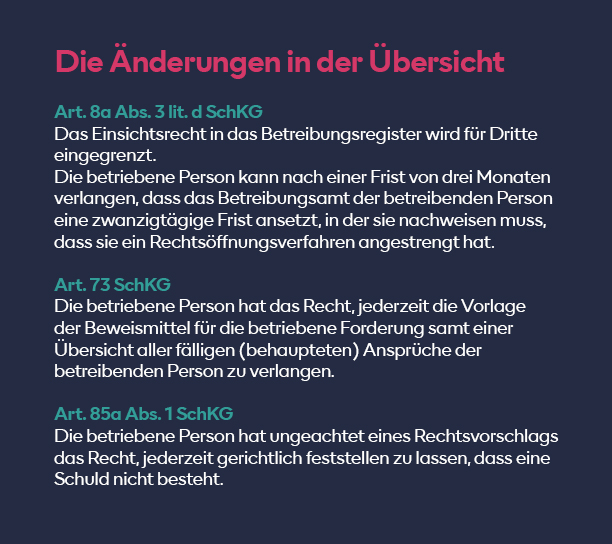 Die Änderungen in der Übersicht

Art. 8a Abs. 3 lit. d SchKG
Das Einsichtsrecht in das Betreibungsregister wird für Dritte eingegrenzt.
Die betriebene Person kann nach einer Frist von drei Monaten verlangen, dass das Betreibungsamt der betreibenden Person eine zwanzigtägige Frist ansetzt, in der sie nachweisen muss, dass sie ein Rechtsöffnungsverfahren angestrengt hat.

Art. 73 SchKG
Die betriebene Person hat das Recht, jederzeit die Vorlage der Beweismittel für die betriebene Forderung samt einer Übersicht aller fälligen (behaupteten) Ansprüche der betreibenden Person zu verlangen.

Art. 85a Abs. 1 SchKG
Die betriebene Person hat ungeachtet eines Rechtsvorschlags das Recht, jederzeit gerichtlich feststellen zu lassen, dass eine Schuld nicht besteht.